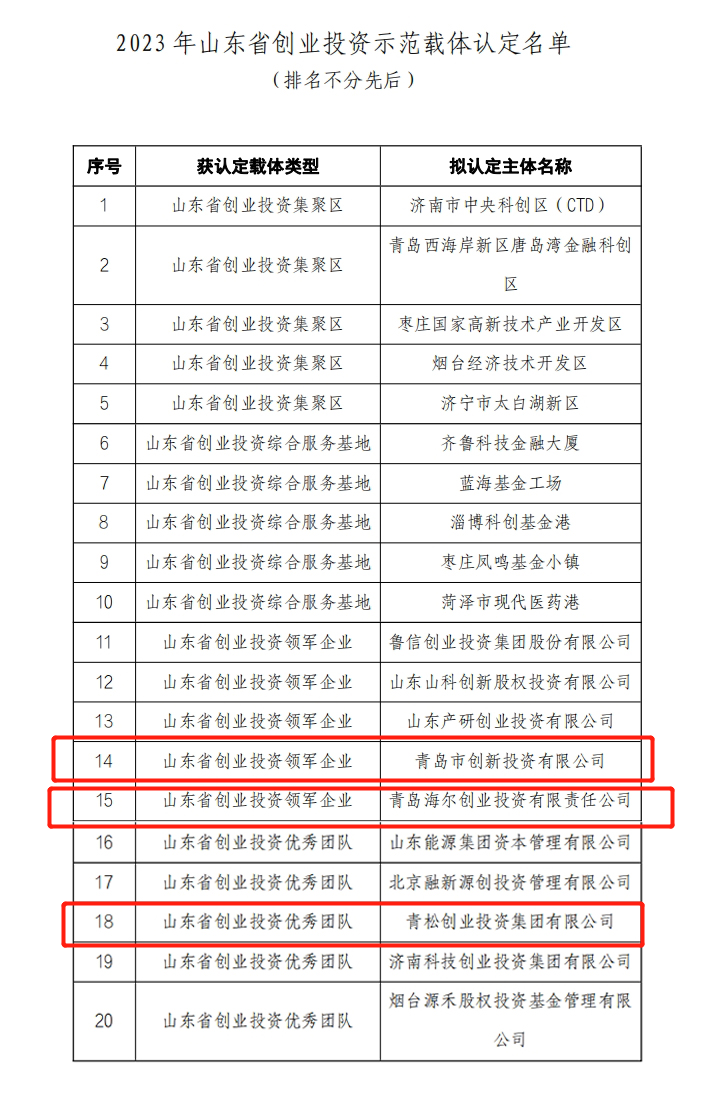 2023 年山东省创业投资示范载体认定名单
（排名不分先后）

| 序号 | 获认定载体类型 | 拟认定主体名称 |
|---|---|---|
| 1 | 山东省创业投资集聚区 | 济南市中央科创区（CTD） |
| 2 | 山东省创业投资集聚区 | 青岛西海岸新区唐岛湾金融科创区 |
| 3 | 山东省创业投资集聚区 | 枣庄国家高新技术产业开发区 |
| 4 | 山东省创业投资集聚区 | 烟台经济技术开发区 |
| 5 | 山东省创业投资集聚区 | 济宁市太白湖新区 |
| 6 | 山东省创业投资综合服务基地 | 齐鲁科技金融大厦 |
| 7 | 山东省创业投资综合服务基地 | 蓝海基金工场 |
| 8 | 山东省创业投资综合服务基地 | 淄博科创基金港 |
| 9 | 山东省创业投资综合服务基地 | 枣庄凤鸣基金小镇 |
| 10 | 山东省创业投资综合服务基地 | 菏泽市现代医药港 |
| 11 | 山东省创业投资领军企业 | 鲁信创业投资集团股份有限公司 |
| 12 | 山东省创业投资领军企业 | 山东山科创新股权投资有限公司 |
| 13 | 山东省创业投资领军企业 | 山东产研创业投资有限公司 |
| 14 | 山东省创业投资领军企业 | 青岛市创新投资有限公司 |
| 15 | 山东省创业投资领军企业 | 青岛海尔创业投资有限责任公司 |
| 16 | 山东省创业投资优秀团队 | 山东能源集团资本管理有限公司 |
| 17 | 山东省创业投资优秀团队 | 北京融新源创投资管理有限公司 |
| 18 | 山东省创业投资优秀团队 | 青松创业投资集团有限公司 |
| 19 | 山东省创业投资优秀团队 | 济南科技创业投资集团有限公司 |
| 20 | 山东省创业投资优秀团队 | 烟台源禾股权投资基金管理有限公司 |